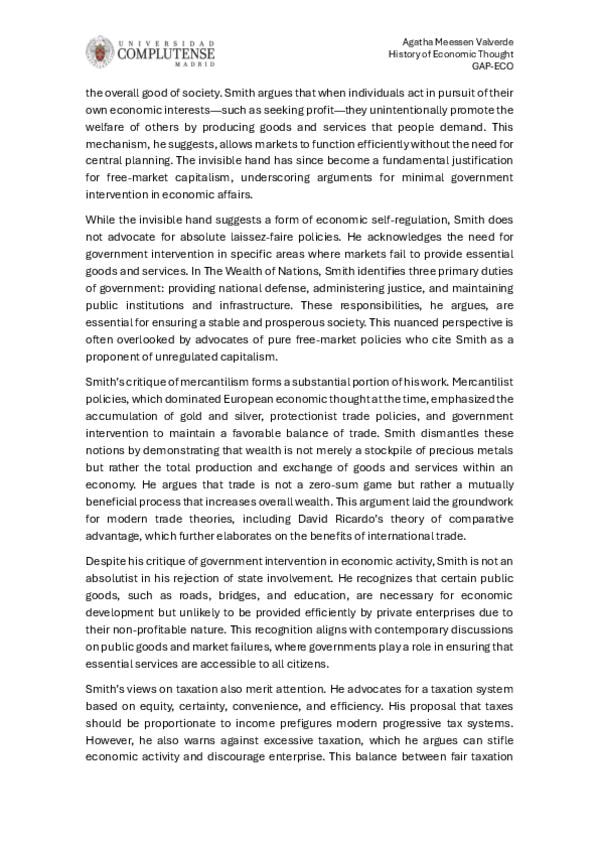 UNIVERSIDAD COMPLUTENSE MADRID

Agatha Meessen Valverde
History of Economic Thought
GAP-ECO

the overall good of society. Smith argues that when individuals act in pursuit of their own economic interests—such as seeking profit—they unintentionally promote the welfare of others by producing goods and services that people demand. This mechanism, he suggests, allows markets to function efficiently without the need for central planning. The invisible hand has since become a fundamental justification for free-market capitalism, underscoring arguments for minimal government intervention in economic affairs.

While the invisible hand suggests a form of economic self-regulation, Smith does not advocate for absolute laissez-faire policies. He acknowledges the need for government intervention in specific areas where markets fail to provide essential goods and services. In The Wealth of Nations, Smith identifies three primary duties of government: providing national defense, administering justice, and maintaining public institutions and infrastructure. These responsibilities, he argues, are essential for ensuring a stable and prosperous society. This nuanced perspective is often overlooked by advocates of pure free-market policies who cite Smith as a proponent of unregulated capitalism.

Smith's critique of mercantilism forms a substantial portion of his work. Mercantilist policies, which dominated European economic thought at the time, emphasized the accumulation of gold and silver, protectionist trade policies, and government intervention to maintain a favorable balance of trade. Smith dismantles these notions by demonstrating that wealth is not merely a stockpile of precious metals but rather the total production and exchange of goods and services within an economy. He argues that trade is not a zero-sum game but rather a mutually beneficial process that increases overall wealth. This argument laid the groundwork for modern trade theories, including David Ricardo's theory of comparative advantage, which further elaborates on the benefits of international trade.

Despite his critique of government intervention in economic activity, Smith is not an absolutist in his rejection of state involvement. He recognizes that certain public goods, such as roads, bridges, and education, are necessary for economic development but unlikely to be provided efficiently by private enterprises due to their non-profitable nature. This recognition aligns with contemporary discussions on public goods and market failures, where governments play a role in ensuring that essential services are accessible to all citizens.

Smith's views on taxation also merit attention. He advocates for a taxation system based on equity, certainty, convenience, and efficiency. His proposal that taxes should be proportionate to income prefigures modern progressive tax systems. However, he also warns against excessive taxation, which he argues can stifle economic activity and discourage enterprise. This balance between fair taxation